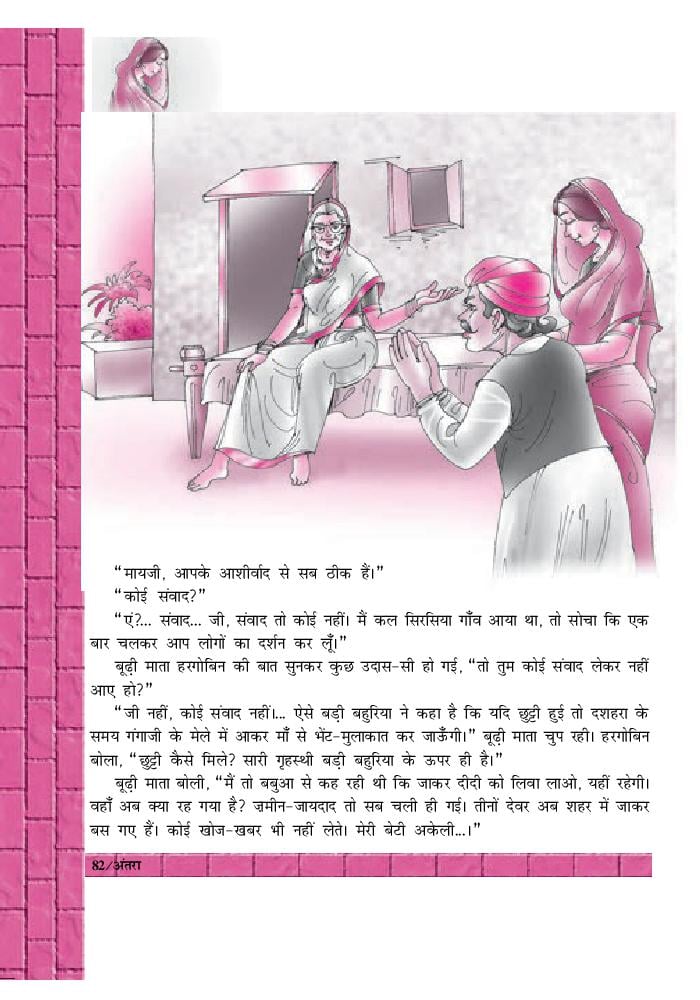 "मायजी, आपके आशीर्वाद से सब ठीक हैं।"

"कोई संवाद?"

"एं?... संवाद... जी, संवाद तो कोई नहीं। मैं कल सिरसिया गाँव आया था, तो सोचा कि एक बार चलकर आप लोगों का दर्शन कर लूँ।"

बूढ़ी माता हरगोबिन की बात सुनकर कुछ उदास-सी हो गई, "तो तुम कोई संवाद लेकर नहीं आए हो?"

"जी नहीं, कोई संवाद नहीं।... ऐसे बड़ी बहुरिया ने कहा है कि यदि छुट्टी हुई तो दशहरा के समय गंगाजी के मेले में आकर माँ से भेंट-मुलाकात कर जाऊँगी।" बूढ़ी माता चुप रही। हरगोबिन बोला, "छुट्टी कैसे मिले? सारी गृहस्थी बड़ी बहुरिया के ऊपर ही है।"

बूढ़ी माता बोली, "मैं तो बबुआ से कह रही थी कि जाकर दीदी को लिवा लाओ, यहीं रहेगी। वहाँ अब क्या रह गया है? ज़मीन-जायदाद तो सब चली ही गई। तीनों देवर अब शहर में जाकर बस गए हैं। कोई खोज-खबर भी नहीं लेते। मेरी बेटी अकेली...।"

82/अंतरा